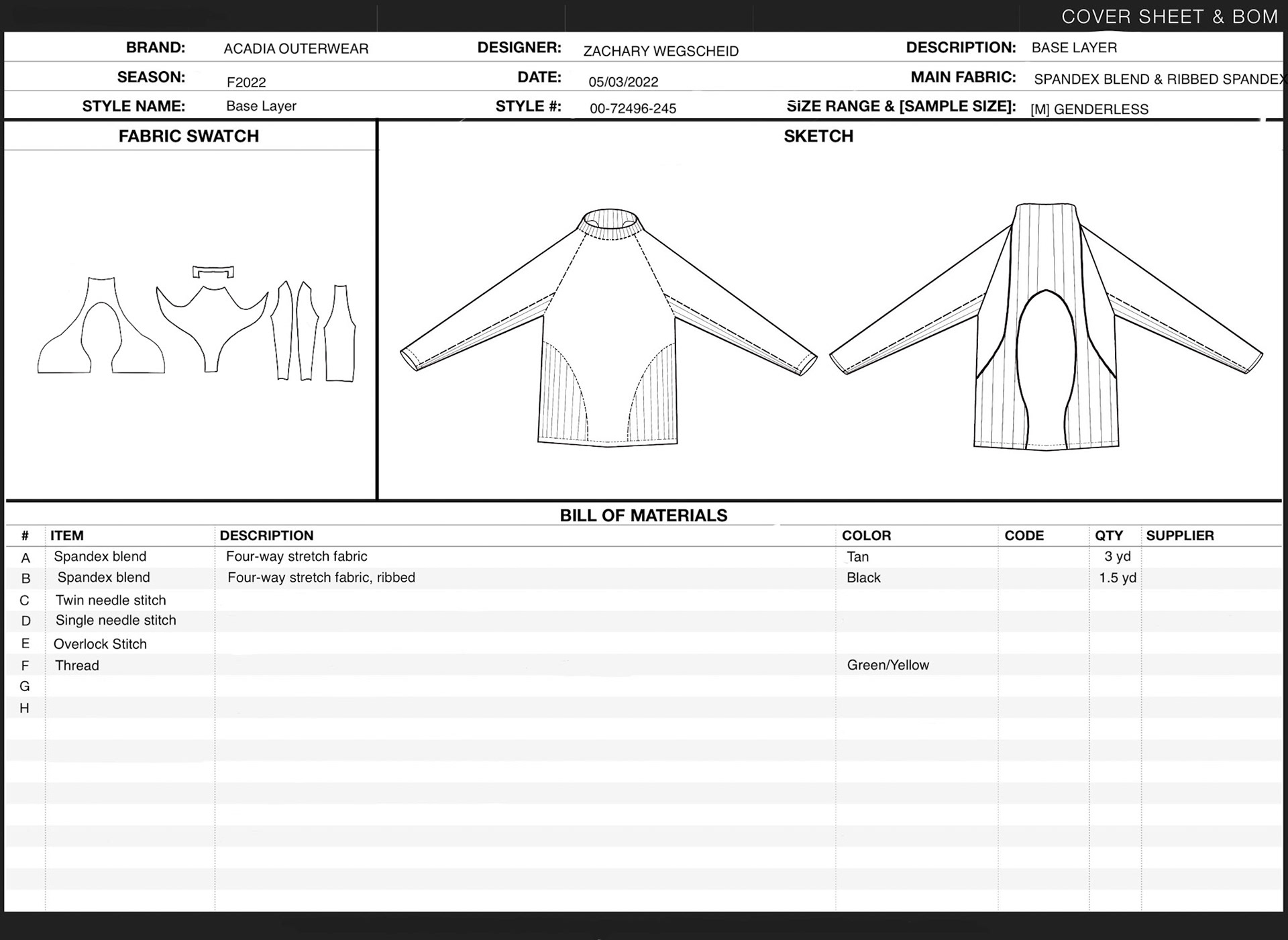 COVER SHEET & BOM

BRAND: ACADIA OUTERWEAR
DESIGNER: ZACHARY WEGSCHEID
DESCRIPTION: BASE LAYER
SEASON: F2022
DATE: 05/03/2022
MAIN FABRIC: SPANDEX BLEND & RIBBED SPANDEX
STYLE NAME: Base Layer
STYLE #: 00-72496-245
SIZE RANGE & [SAMPLE SIZE]: [M] GENDERLESS

FABRIC SWATCH

SKETCH

BILL OF MATERIALS

| # | ITEM | DESCRIPTION | COLOR | CODE | QTY | SUPPLIER |
|---|---|---|---|---|---|---|
| A | Spandex blend | Four-way stretch fabric | Tan | | 3 yd | |
| B | Spandex blend | Four-way stretch fabric, ribbed | Black | | 1.5 yd | |
| C | Twin needle stitch | | | | | |
| D | Single needle stitch | | | | | |
| E | Overlock Stitch | | | | | |
| F | Thread | | Green/Yellow | | | |
| G | | | | | | |
| H | | | | | | |